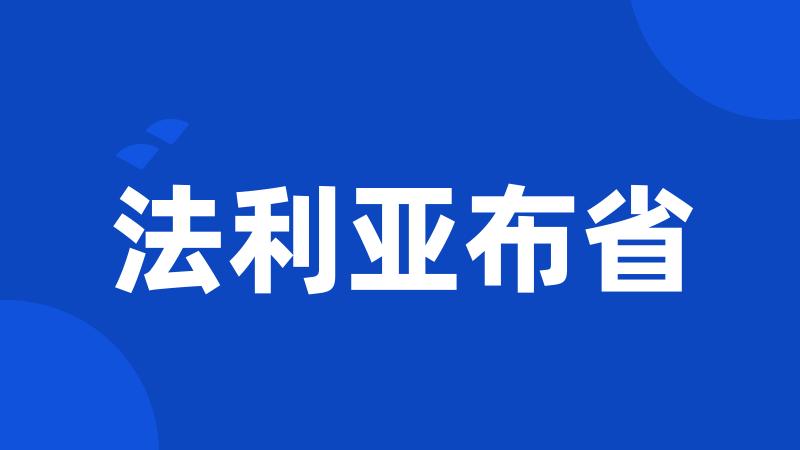 法利亚布省